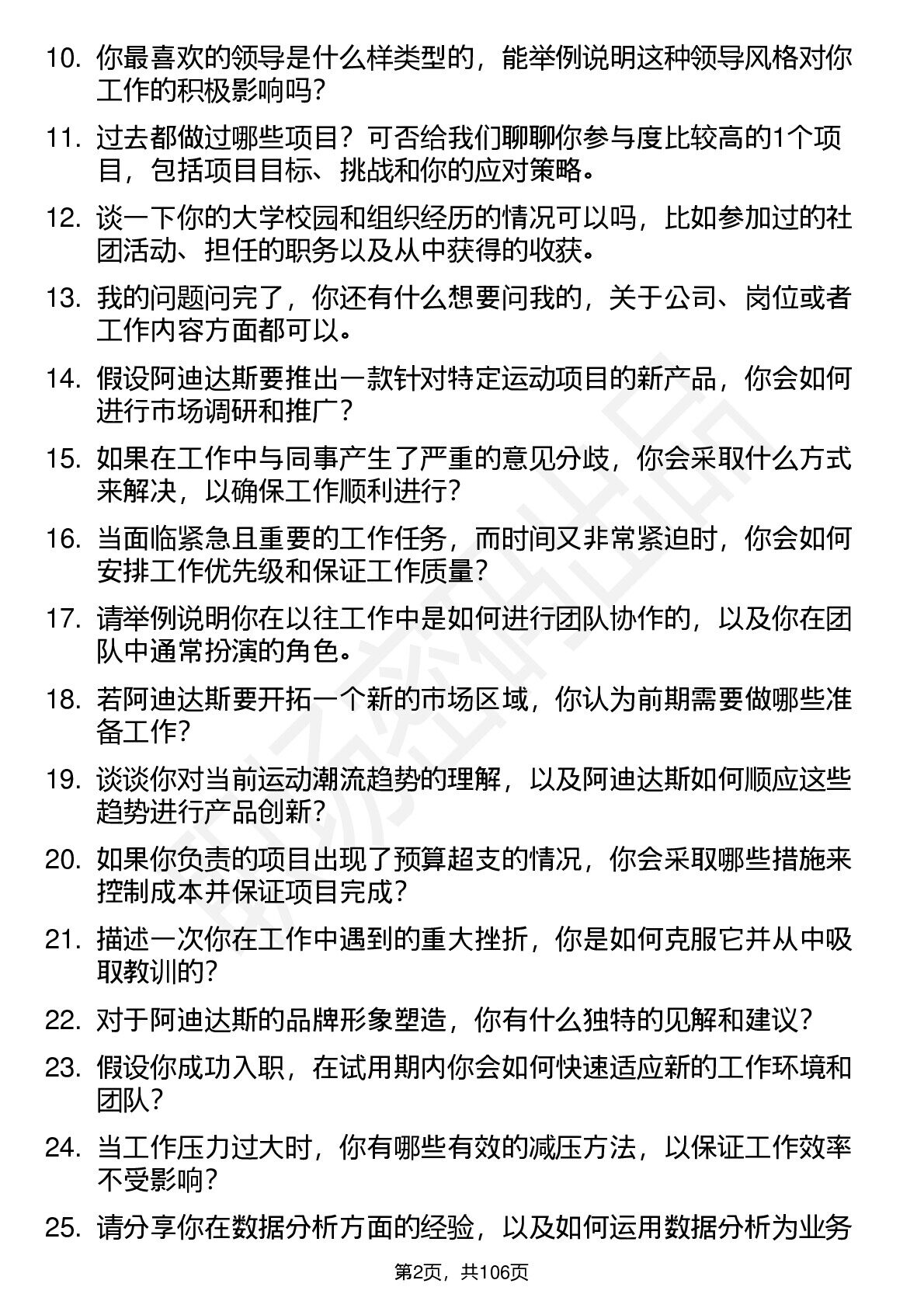 10. 你最喜欢的领导是什么样类型的，能举例说明这种领导风格对你工作的积极影响吗？

11. 过去都做过哪些项目？可否给我们聊聊你参与度比较高的1个项目，包括项目目标、挑战和你的应对策略。

12. 谈一下你的大学校园和组织经历的情况可以吗，比如参加过的社团活动、担任的职务以及从中获得的收获。

13. 我的问题问完了，你还有什么想要问我的，关于公司、岗位或者工作内容方面都可以。

14. 假设阿迪达斯要推出一款针对特定运动项目的新产品，你会如何进行市场调研和推广？

15. 如果在工作中与同事产生了严重的意见分歧，你会采取什么方式来解决，以确保工作顺利进行？

16. 当面临紧急且重要的工作任务，而时间又非常紧迫时，你会如何安排工作优先级和保证工作质量？

17. 请举例说明你在以往工作中是如何进行团队协作的，以及你在团队中通常扮演的角色。

18. 若阿迪达斯要开拓一个新的市场区域，你认为前期需要做哪些准备工作？

19. 谈谈你对当前运动潮流趋势的理解，以及阿迪达斯如何顺应这些趋势进行产品创新？

20. 如果你负责的项目出现了预算超支的情况，你会采取哪些措施来控制成本并保证项目完成？

21. 描述一次你在工作中遇到的重大挫折，你是如何克服它并从中吸取教训的？

22. 对于阿迪达斯的品牌形象塑造，你有什么独特的见解和建议？

23. 假设你成功入职，在试用期内你会如何快速适应新的工作环境和团队？

24. 当工作压力过大时，你有哪些有效的减压方法，以保证工作效率不受影响？

25. 请分享你在数据分析方面的经验，以及如何运用数据分析为业务

第2页，共106页